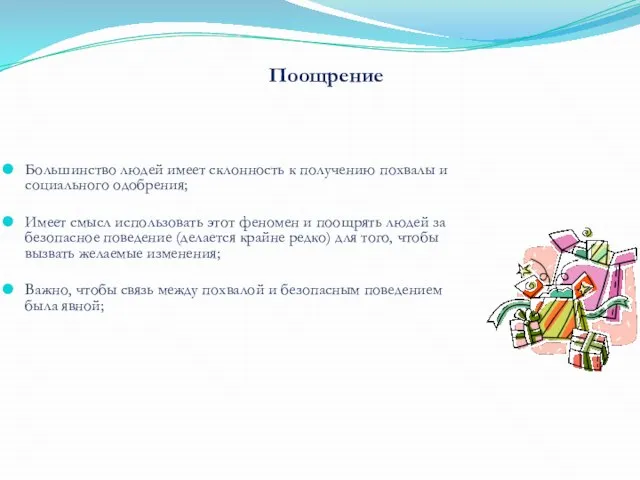 Поощрение

Большинство людей имеет склонность к получению похвалы и социального одобрения;

Имеет смысл использовать этот феномен и поощрять людей за безопасное поведение (делается крайне редко) для того, чтобы вызвать желаемые изменения;

Важно, чтобы связь между похвалой и безопасным поведением была явной;